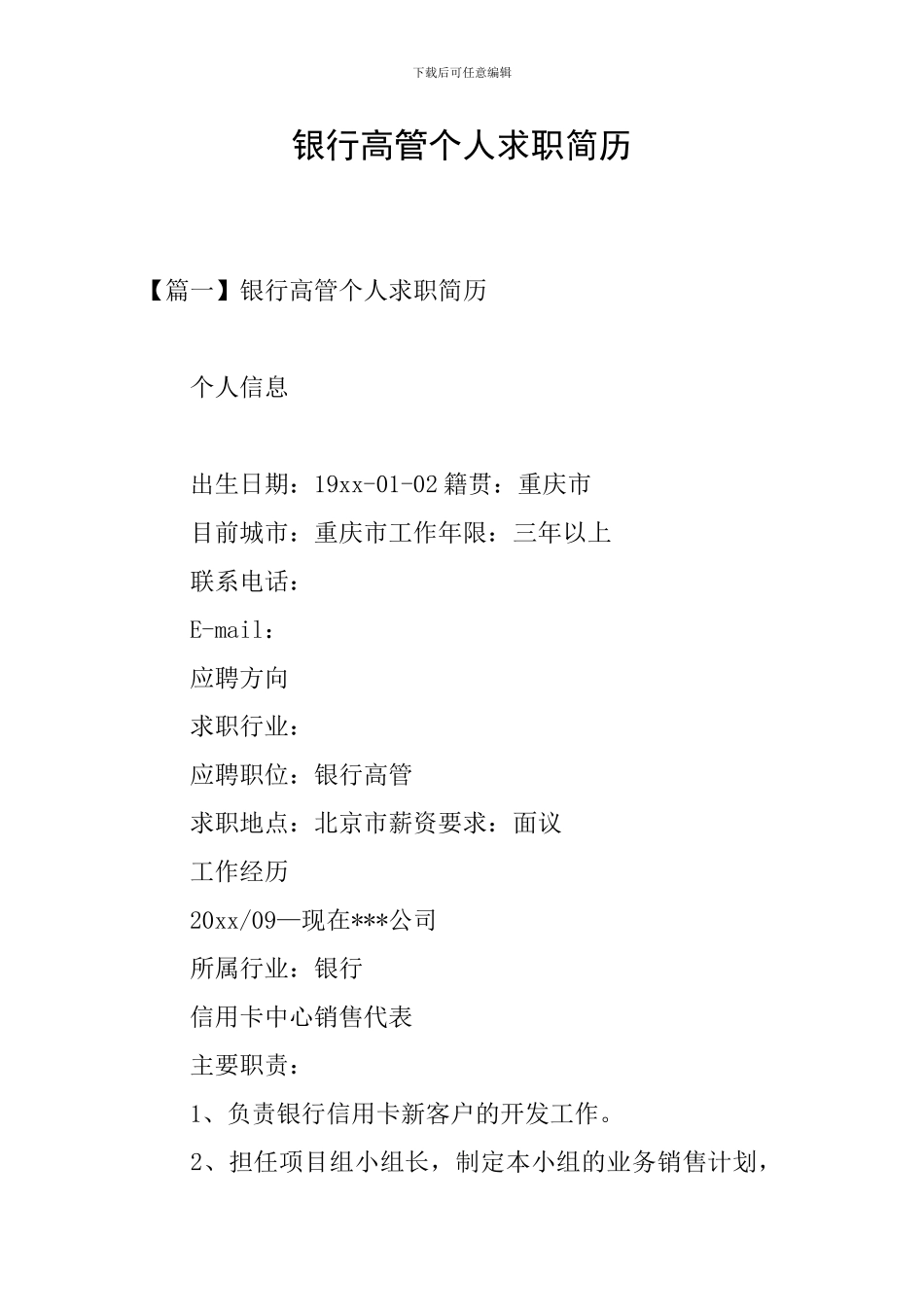 下载后可任意编辑

银行高管个人求职简历

【篇一】银行高管个人求职简历

个人信息

出生日期：19xx-01-02 籍贯：重庆市
目前城市：重庆市工作年限：三年以上
联系电话：
E-mail：
应聘方向
求职行业：
应聘职位：银行高管
求职地点：北京市薪资要求：面议
工作经历
20xx/09—现在***公司
所属行业：银行
信用卡中心销售代表
主要职责：
1、负责银行信用卡新客户的开发工作。
2、担任项目组小组长，制定本小组的业务销售计划，